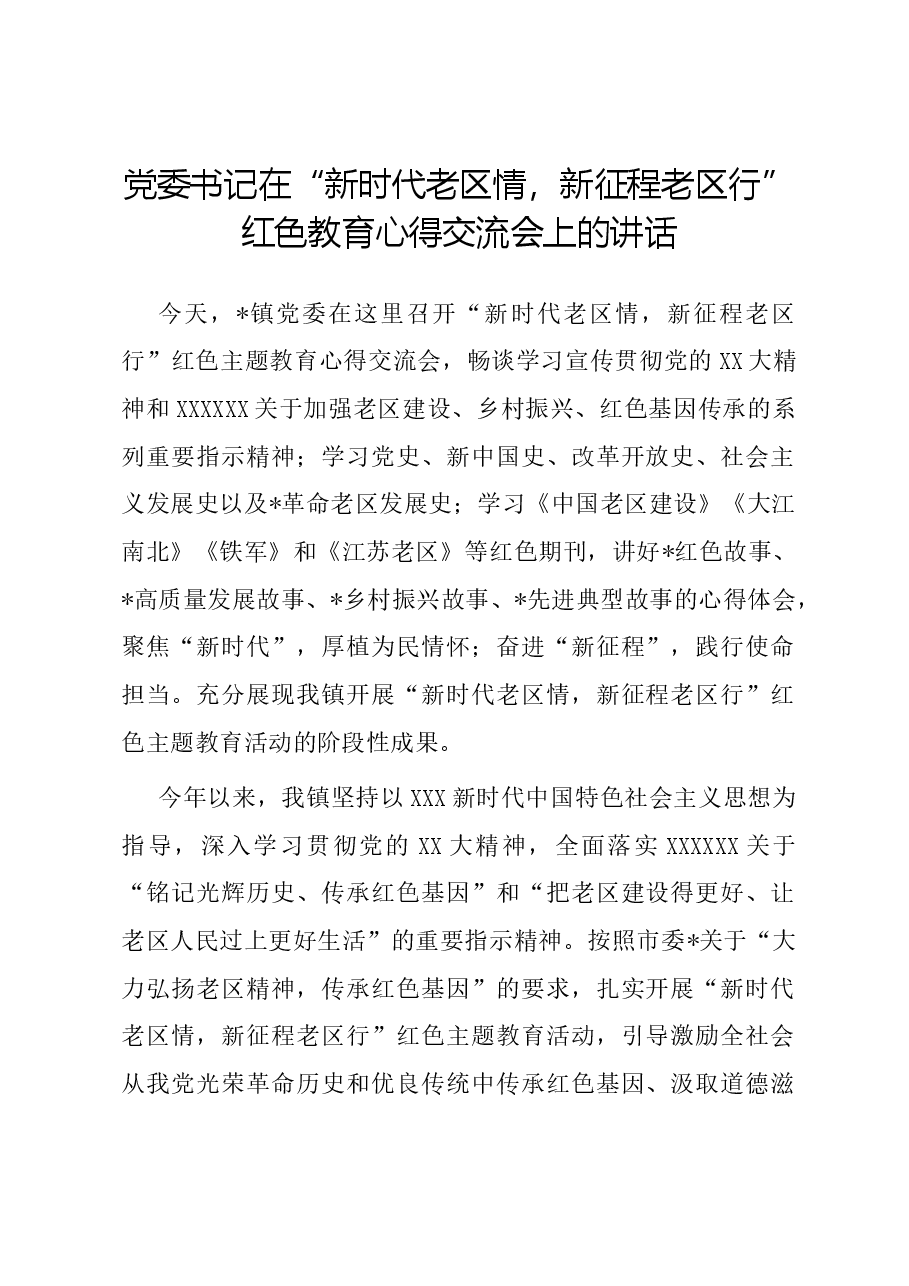 党委书记在“新时代老区情，新征程老区行”
红色教育心得交流会上的讲话

今天，*镇党委在这里召开“新时代老区情，新征程老区行”红色主题教育心得交流会，畅谈学习宣传贯彻党的XX大精神和XXXXXX关于加强老区建设、乡村振兴、红色基因传承的系列重要指示精神；学习党史、新中国史、改革开放史、社会主义发展史以及*革命老区发展史；学习《中国老区建设》《大江南北》《铁军》和《江苏老区》等红色期刊，讲好*红色故事、*高质量发展故事、*乡村振兴故事、*先进典型故事的心得体会，聚焦“新时代”，厚植为民情怀；奋进“新征程”，践行使命担当。充分展现我镇开展“新时代老区情，新征程老区行”红色主题教育活动的阶段性成果。

今年以来，我镇坚持以XXX新时代中国特色社会主义思想为指导，深入学习贯彻党的XX大精神，全面落实XXXXXX关于“铭记光辉历史、传承红色基因”和“把老区建设得更好、让老区人民过上更好生活”的重要指示精神。按照市委*关于“大力弘扬老区精神，传承红色基因”的要求，扎实开展“新时代老区情，新征程老区行”红色主题教育活动，引导激励全社会从我党光荣革命历史和优良传统中传承红色基因、汲取道德滋